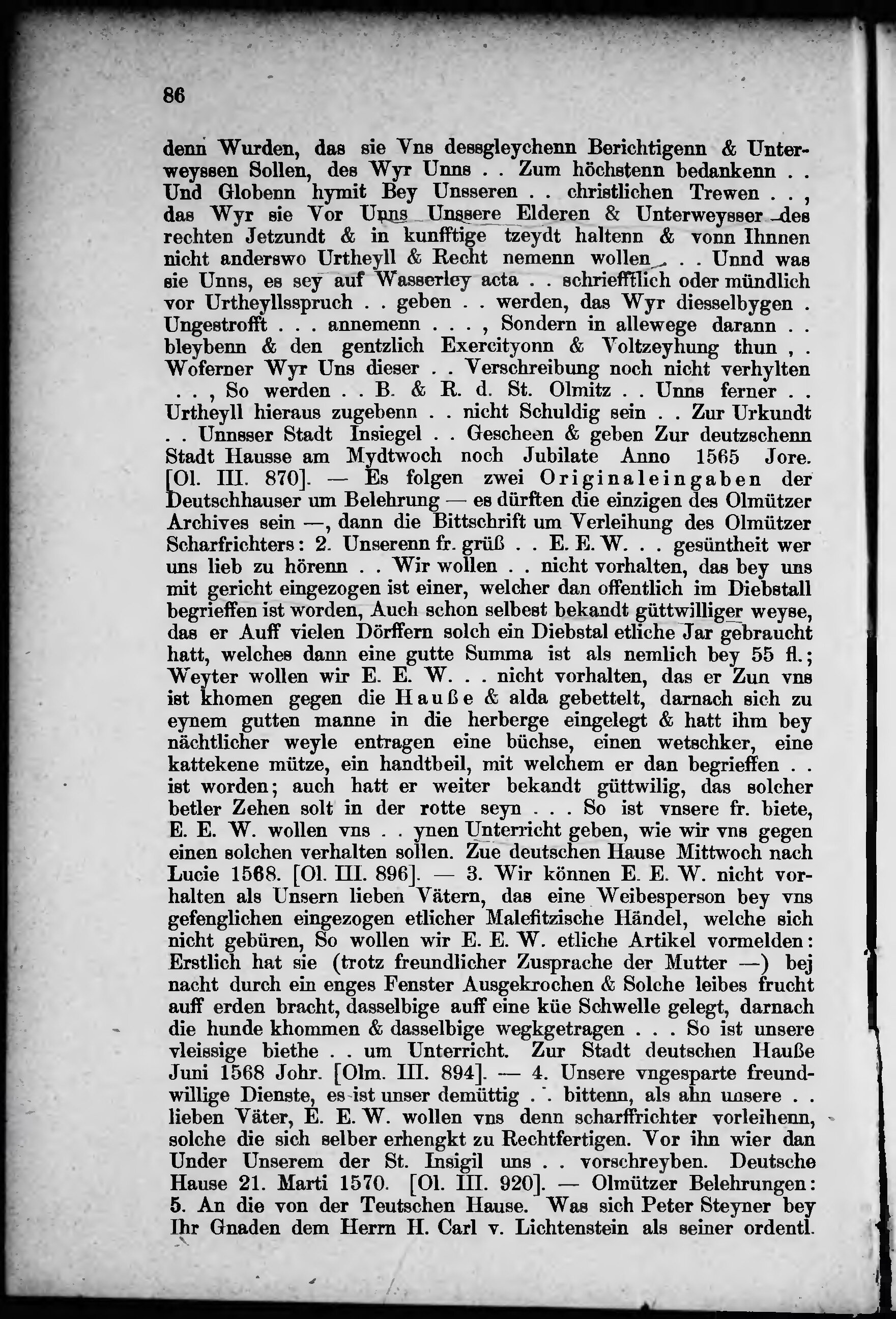 86

denn Wurden, das sie Vns dessgleychenn Berichtigenn & Unterweyssen Sollen, des Wyr Unns . . Zum höchstenn bedankenn . . Und Globenn hymit Bey Unsseren . . christlichen Trewen . . , das Wyr sie Vor Unns Unssere Elderen & Unterweysser des rechten Jetzundt & in kunfftige tzeydt haltenn & vonn Ihnnen nicht anderswo Urtheyll & Recht nemenn wollen . . . Unnd was sie Unns, es sey auf Wasserley acta . . schriefftlich oder mündlich vor Urtheyllsspruch . . geben . . werden, das Wyr diesselbygen . Ungestrofft . . . annemenn . . . , Sondern in allewege darann . . bleybenn & den gentzlich Exercityonn & Voltzeyhung thun , . Woferner Wyr Uns dieser . . Verschreibung noch nicht verhylten . . , So werden . . B. & R. d. St. Olmitz . . Unns ferner . . Urtheyll hieraus zugebenn . . nicht Schuldig sein . . Zur Urkundt . . Unnsser Stadt Insiegel . . Gescheen & geben Zur deutzschenn Stadt Hausse am Mydtwoch noch Jubilate Anno 1565 Jore. [Ol. III. 870]. — Es folgen zwei Originaleingaben der Deutschhauser um Belehrung — es dürften die einzigen des Olmützer Archives sein —, dann die Bittschrift um Verleihung des Olmützer Scharfrichters: 2. Unserenn fr. grüß . . E. E. W. . . gesüntheit wer uns lieb zu hörenn . . Wir wollen . . nicht vorhalten, das bey uns mit gericht eingezogen ist einer, welcher dan offentlich im Diebstall begrieffen ist worden, Auch schon selbest bekandt güttwilliger weyse, das er Auff vielen Dörffern solch ein Diebstal etliche Jar gebraucht hatt, welches dann eine gutte Summa ist als nemlich bey 55 fl.; Weyter wollen wir E. E. W. . . nicht vorhalten, das er Zun vns ist khomen gegen die Hauße & alda gebettelt, darnach sich zu eynem gutten manne in die herberge eingelegt & hatt ihm bey nächtlicher weyle entragen eine büchse, einen wetschker, eine kattekene mütze, ein handtbeil, mit welchem er dan begrieffen . . ist worden; auch hatt er weiter bekandt güttwilig, das solcher betler Zehen solt in der rotte seyn . . . So ist vnsere fr. biete, E. E. W. wollen vns . . ynen Unterricht geben, wie wir vns gegen einen solchen verhalten sollen. Zue deutschen Hause Mittwoch nach Lucie 1568. [Ol. III. 896]. — 3. Wir können E. E. W. nicht vorhalten als Unsern lieben Vätern, das eine Weibesperson bey vns gefenglichen eingezogen etlicher Malefitzische Händel, welche sich nicht gebüren, So wollen wir E. E. W. etliche Artikel vormelden: Erstlich hat sie (trotz freundlicher Zusprache der Mutter —) bej nacht durch ein enges Fenster Ausgekrochen & Solche leibes frucht auff erden bracht, dasselbige auff eine küe Schwelle gelegt, darnach die hunde khommen & dasselbige wegkgetragen . . . So ist unsere vleissige biethe . . um Unterricht. Zur Stadt deutschen Hauße Juni 1568 Johr. [Olm. III. 894]. — 4. Unsere vngesparte freundwillige Dienste, es ist unser demüttig . . bittenn, als ahn unsere . . lieben Väter, E. E. W. wollen vns denn scharffrichter vorleihenn, solche die sich selber erhengkt zu Rechtfertigen. Vor ihn wier dan Under Unserem der St. Insigil uns . . vorschreyben. Deutsche Hause 21. Marti 1570. [Ol. III. 920]. — Olmützer Belehrungen: 5. An die von der Teutschen Hause. Was sich Peter Steyner bey Ihr Gnaden dem Herrn H. Carl v. Lichtenstein als seiner ordentl.